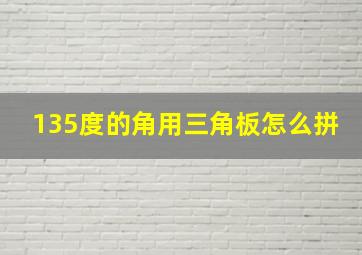 135度的角用三角板怎么拼